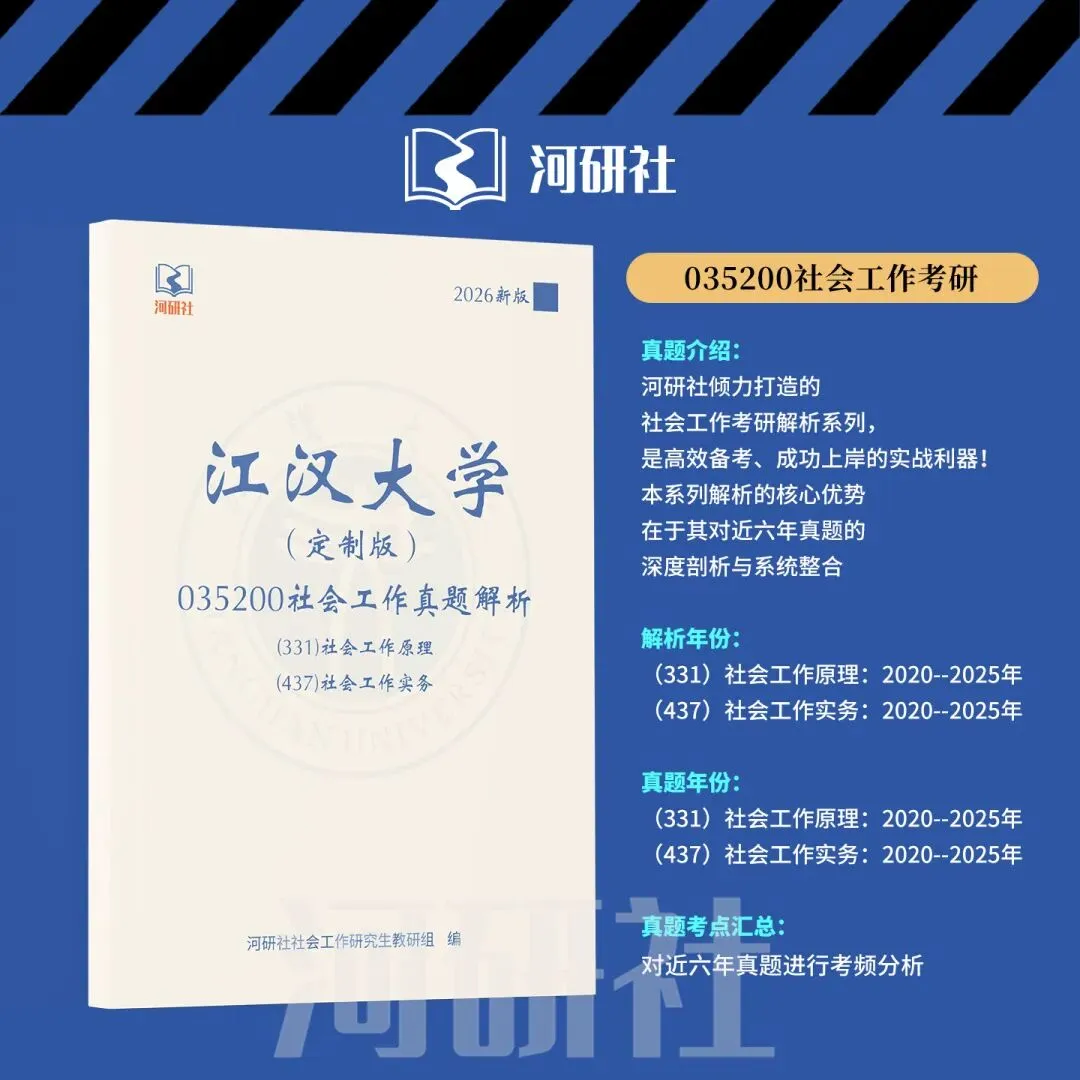 河研社

河研社

2026新版

江汉大学

（定制版）

035200社会工作真题解析

(331)社会工作原理

(437)社会工作实务

河研社社会工作研究生教研组 编

035200社会工作考研

真题介绍：
河研社倾力打造的
社会工作考研解析系列，
是高效备考、成功上岸的实战利器！
本系列解析的核心优势
在于其对近六年真题的
深度剖析与系统整合

解析年份：
（331）社会工作原理：2020--2025年
（437）社会工作实务：2020--2025年

真题年份：
（331）社会工作原理：2020--2025年
（437）社会工作实务：2020--2025年

真题考点汇总：
对近六年真题进行考频分析

河研社